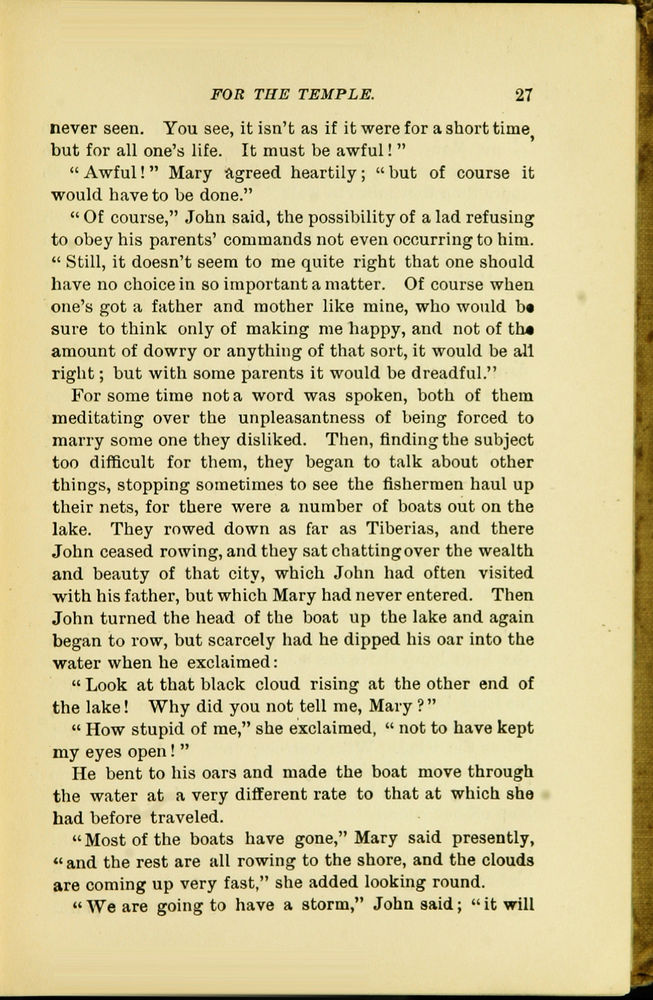 FOR THE TEMPLE. 27

never seen. You see, it isn't as if it were for a short time, but for all one's life. It must be awful!"

"Awful!" Mary agreed heartily; "but of course it would have to be done."

"Of course," John said, the possibility of a lad refusing to obey his parents' commands not even occurring to him. "Still, it doesn't seem to me quite right that one should have no choice in so important a matter. Of course when one's got a father and mother like mine, who would be sure to think only of making me happy, and not of the amount of dowry or anything of that sort, it would be all right; but with some parents it would be dreadful."

For some time not a word was spoken, both of them meditating over the unpleasantness of being forced to marry some one they disliked. Then, finding the subject too difficult for them, they began to talk about other things, stopping sometimes to see the fishermen haul up their nets, for there were a number of boats out on the lake. They rowed down as far as Tiberias, and there John ceased rowing, and they sat chatting over the wealth and beauty of that city, which John had often visited with his father, but which Mary had never entered. Then John turned the head of the boat up the lake and again began to row, but scarcely had he dipped his oar into the water when he exclaimed:

"Look at that black cloud rising at the other end of the lake! Why did you not tell me, Mary?"

"How stupid of me," she exclaimed, "not to have kept my eyes open!"

He bent to his oars and made the boat move through the water at a very different rate to that at which she had before traveled.

"Most of the boats have gone," Mary said presently, "and the rest are all rowing to the shore, and the clouds are coming up very fast," she added looking round.

"We are going to have a storm," John said; "it will